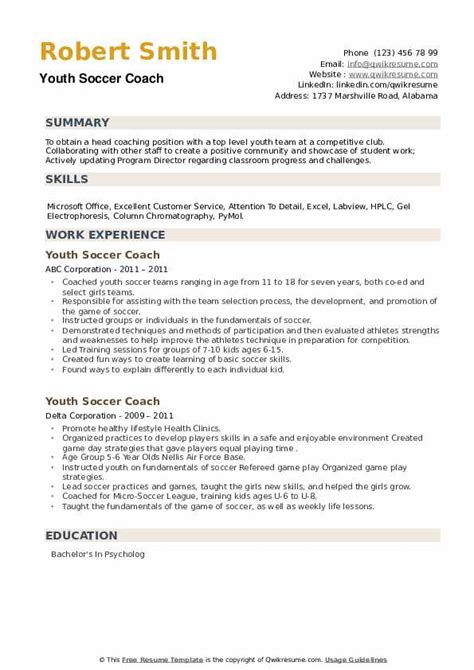 Robert Smith
Youth Soccer Coach

Phone (123) 456 78 99
Email: info@qwikresume.com
Website : www.qwikresume.com
LinkedIn: linkedin.com/qwikresume
Address: 1737 Marshville Road, Alabama

SUMMARY

To obtain a head coaching position with a top level youth team at a competitive club. Collaborating with other staff to create a positive community and showcase of student work; Actively updating Program Director regarding classroom progress and challenges.

SKILLS

Microsoft Office, Excellent Customer Service, Attention To Detail, Excel, Labview, HPLC, Gel Electrophoresis, Column Chromatography, PyMol.

WORK EXPERIENCE

Youth Soccer Coach
ABC Corporation - 2011 – 2011
- Coached youth soccer teams ranging in age from 11 to 18 for seven years, both co-ed and select girls teams.
- Responsible for assisting with the team selection process, the development, and promotion of the game of soccer.
- Instructed groups or individuals in the fundamentals of soccer.
- Demonstrated techniques and methods of participation and then evaluated athletes strengths and weaknesses to help improve the athletes technique in preparation for competition.
- Led Training sessions for groups of 7-10 kids ages 6-15.
- Created fun ways to create learning of basic soccer skills.
- Found ways to explain differently to each individual kid.

Youth Soccer Coach
Delta Corporation - 2009 – 2011
- Promote healthy lifestyle Health Clinics.
- Organized practices to develop players skills in a safe and enjoyable environment Created game day strategies that gave players equal playing time .
- Age Group 5-6 Year Olds Nellis Air Force Base.
- Instructed youth on fundamentals of soccer Refereed game play Organized game play strategies.
- Lead soccer practices and games, taught the girls new skills, and helped the girls grow.
- Coached for Micro-Soccer League, training kids ages U-6 to U-8.
- Taught the fundamentals of the game of soccer, as well as weekly life lessons.

EDUCATION

Bachelor's In Psycholog

© This Free Resume Template is the copyright of Qwikresume.com. Usage Guidelines